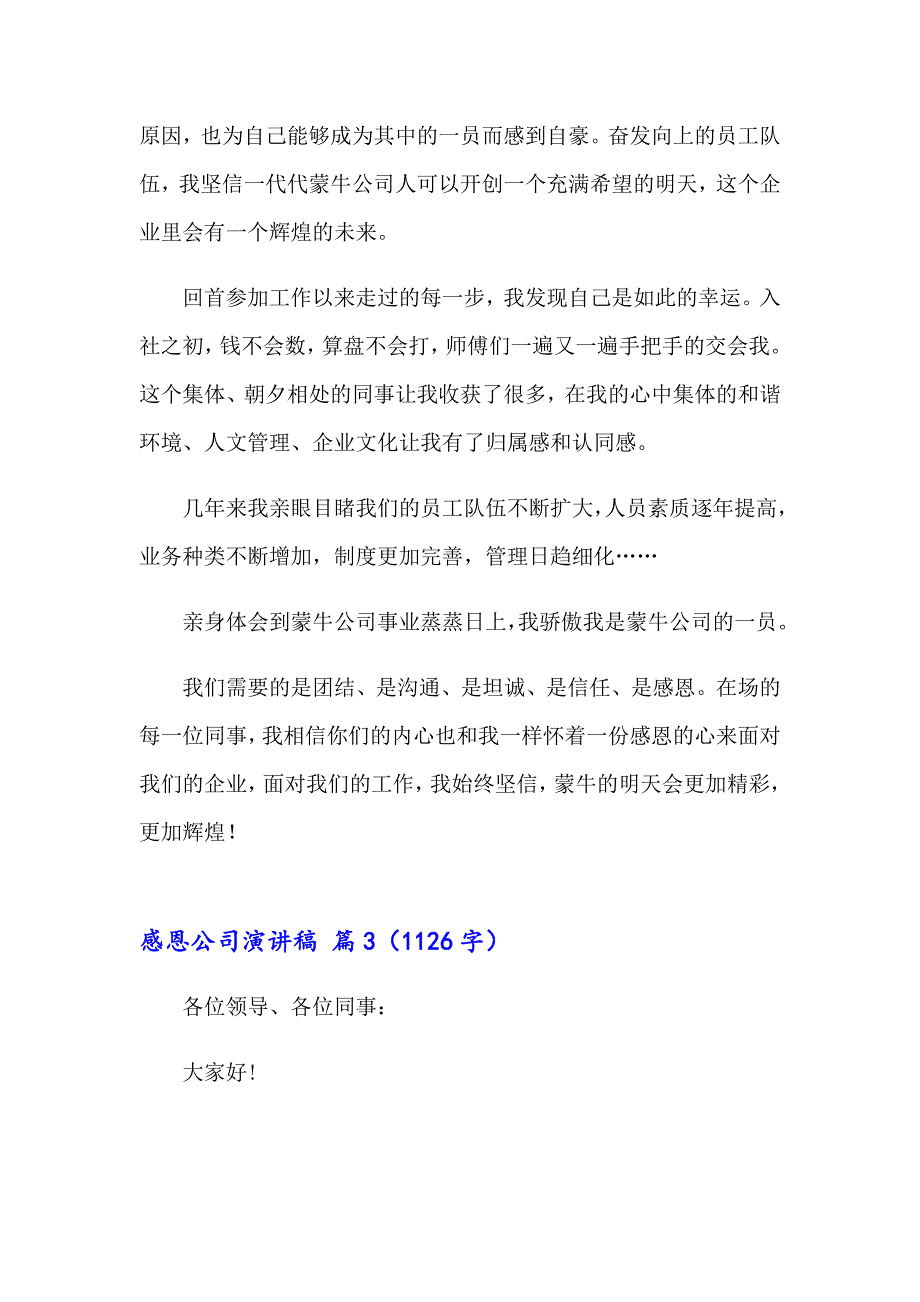 原因，也为自己能够成为其中的一员而感到自豪。奋发向上的员工队伍，我坚信一代代蒙牛公司人可以开创一个充满希望的明天，这个企业里会有一个辉煌的未来。

回首参加工作以来走过的每一步，我发现自己是如此的幸运。入社之初，钱不会数，算盘不会打，师傅们一遍又一遍手把手的交会我。这个集体、朝夕相处的同事让我收获了很多，在我的心中集体的和谐环境、人文管理、企业文化让我有了归属感和认同感。

几年来我亲眼目睹我们的员工队伍不断扩大，人员素质逐年提高，业务种类不断增加，制度更加完善，管理日趋细化……

亲身体会到蒙牛公司事业蒸蒸日上，我骄傲我是蒙牛公司的一员。

我们需要的是团结、是沟通、是坦诚、是信任、是感恩。在场的每一位同事，我相信你们的内心也和我一样怀着一份感恩的心来面对我们的企业，面对我们的工作，我始终坚信，蒙牛的明天会更加精彩，更加辉煌！

感恩公司演讲稿 篇3（1126字）

各位领导、各位同事：

大家好！